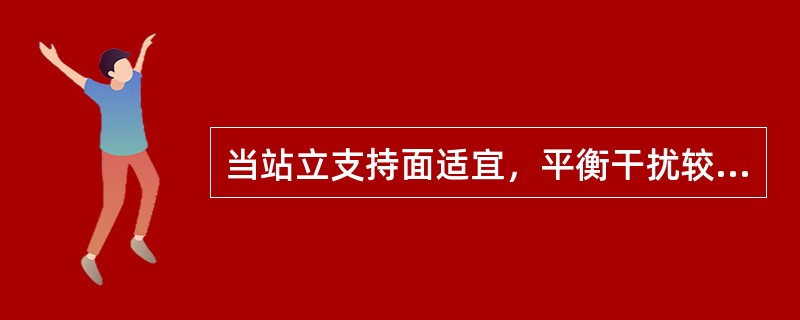 当站立支持面适宜，平衡干扰较...